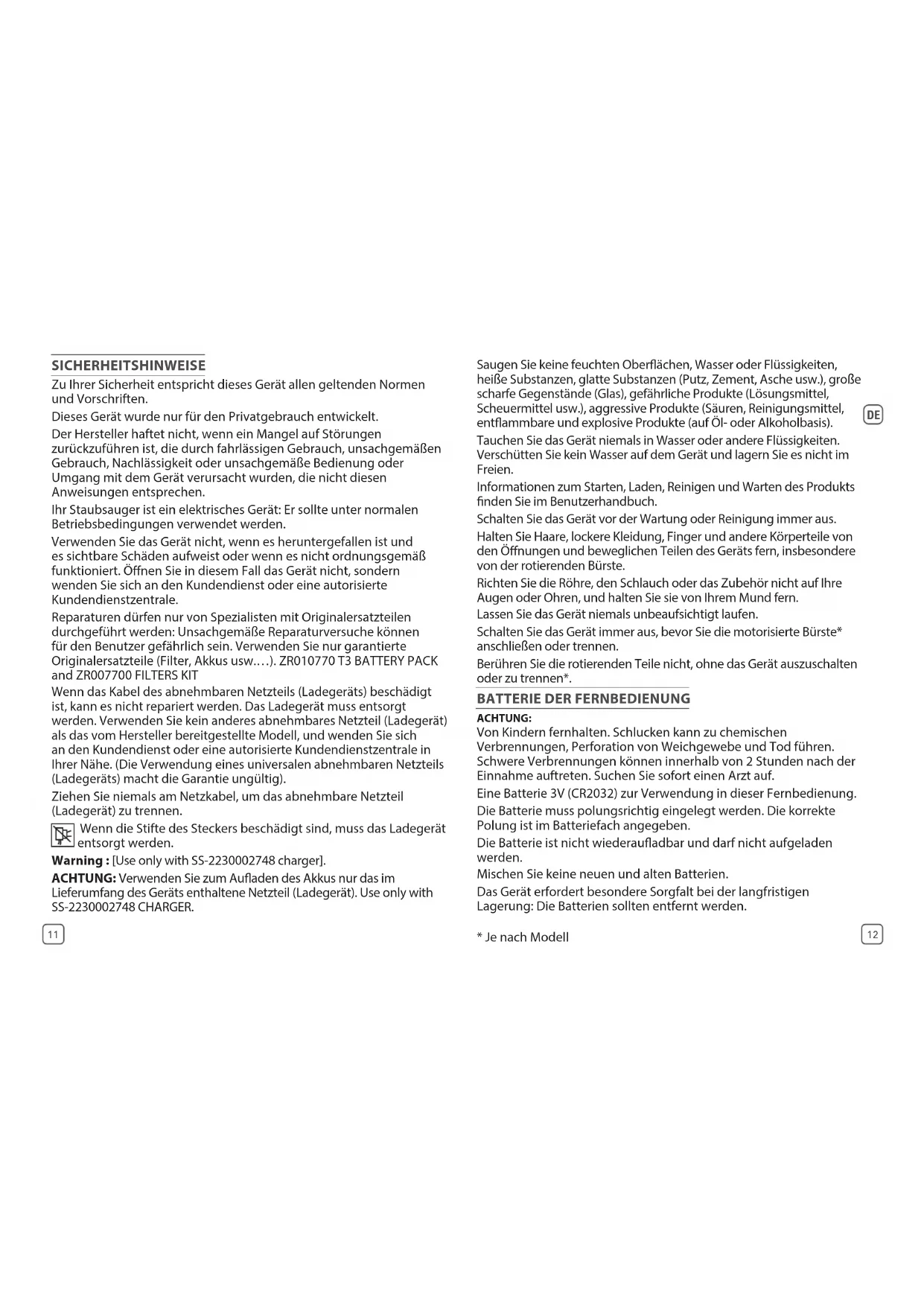 SICHERHEITSHINWEISE

Zu Ihrer Sicherheit entspricht dieses Gerät allen geltenden Normen und Vorschriften.

Dieses Gerät wurde nur für den Privatgebrauch entwickelt.

Der Hersteller haftet nicht, wenn ein Mangel auf Störungen zurückzuführen ist, die durch fahrlässigen Gebrauch, unsachgemäßen Gebrauch, Nachlässigkeit oder unsachgemäße Bedienung oder Umgang mit dem Gerät verursacht wurden, die nicht diesen Anweisungen entsprechen.

Ihr Staubsauger ist ein elektrisches Gerät: Er sollte unter normalen Betriebsbedingungen verwendet werden.

Verwenden Sie das Gerät nicht, wenn es heruntergefallen ist und es sichtbare Schäden aufweist oder wenn es nicht ordnungsgemäß funktioniert. Öffnen Sie in diesem Fall das Gerät nicht, sondern wenden Sie sich an den Kundendienst oder eine autorisierte Kundendienstzentrale.

Reparaturen dürfen nur von Spezialisten mit Originalersatzteilen durchgeführt werden: Unsachgemäße Reparaturversuche können für den Benutzer gefährlich sein. Verwenden Sie nur garantierte Originalersatzteile (Filter, Akkus usw.…). ZR010770 T3 BATTERY PACK and ZR007700 FILTERS KIT

Wenn das Kabel des abnehmbaren Netzteils (Ladegeräts) beschädigt ist, kann es nicht repariert werden. Das Ladegerät muss entsorgt werden. Verwenden Sie kein anderes abnehmbares Netzteil (Ladegerät) als das vom Hersteller bereitgestellte Modell, und wenden Sie sich an den Kundendienst oder eine autorisierte Kundendienstzentrale in Ihrer Nähe. (Die Verwendung eines universalen abnehmbaren Netzteils (Ladegeräts) macht die Garantie ungültig).

Ziehen Sie niemals am Netzkabel, um das abnehmbare Netzteil (Ladegerät) zu trennen.

Wenn die Stifte des Steckers beschädigt sind, muss das Ladegerät entsorgt werden.

Warning : [Use only with SS-2230002748 charger].

ACHTUNG: Verwenden Sie zum Aufladen des Akkus nur das im Lieferumfang des Geräts enthaltene Netzteil (Ladegerät). Use only with SS-2230002748 CHARGER.

11

Saugen Sie keine feuchten Oberflächen, Wasser oder Flüssigkeiten, heiße Substanzen, glatte Substanzen (Putz, Zement, Asche usw.), große scharfe Gegenstände (Glas), gefährliche Produkte (Lösungsmittel, Scheuermittel usw.), aggressive Produkte (Säuren, Reinigungsmittel, entflammbare und explosive Produkte (auf Öl- oder Alkoholbasis).

DE

Tauchen Sie das Gerät niemals in Wasser oder andere Flüssigkeiten. Verschütten Sie kein Wasser auf dem Gerät und lagern Sie es nicht im Freien.

Informationen zum Starten, Laden, Reinigen und Warten des Produkts finden Sie im Benutzerhandbuch.

Schalten Sie das Gerät vor der Wartung oder Reinigung immer aus.

Halten Sie Haare, lockere Kleidung, Finger und andere Körperteile von den Öffnungen und beweglichen Teilen des Geräts fern, insbesondere von der rotierenden Bürste.

Richten Sie die Röhre, den Schlauch oder das Zubehör nicht auf Ihre Augen oder Ohren, und halten Sie sie von Ihrem Mund fern.

Lassen Sie das Gerät niemals unbeaufsichtigt laufen.

Schalten Sie das Gerät immer aus, bevor Sie die motorisierte Bürste* anschließen oder trennen.

Berühren Sie die rotierenden Teile nicht, ohne das Gerät auszuschalten oder zu trennen*.

BATTERIE DER FERNBEDIENUNG

ACHTUNG:
Von Kindern fernhalten. Schlucken kann zu chemischen Verbrennungen, Perforation von Weichgewebe und Tod führen. Schwere Verbrennungen können innerhalb von 2 Stunden nach der Einnahme auftreten. Suchen Sie sofort einen Arzt auf.

Eine Batterie 3V (CR2032) zur Verwendung in dieser Fernbedienung.

Die Batterie muss polungsrichtig eingelegt werden. Die korrekte Polung ist im Batteriefach angegeben.

Die Batterie ist nicht wiederaufladbar und darf nicht aufgeladen werden.

Mischen Sie keine neuen und alten Batterien.

Das Gerät erfordert besondere Sorgfalt bei der langfristigen Lagerung: Die Batterien sollten entfernt werden.

* Je nach Modell

12